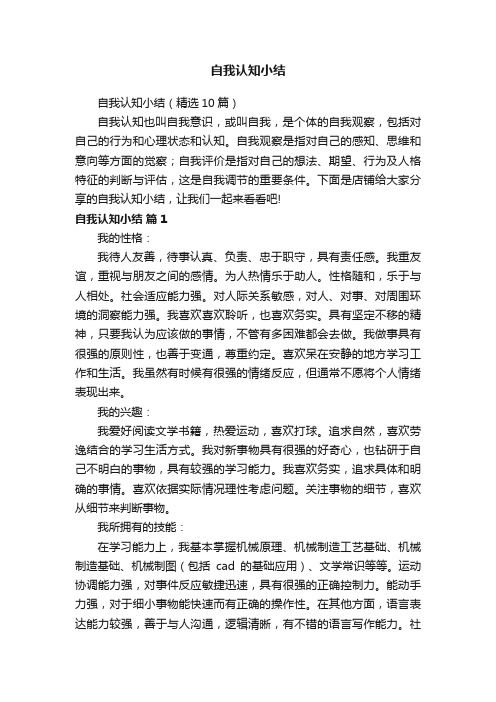 自我认知小结

自我认知小结（精选10篇）

自我认知也叫自我意识，或叫自我，是个体的自我观察，包括对自己的行为和心理状态和认知。自我观察是指对自己的感知、思维和意向等方面的觉察；自我评价是指对自己的想法、期望、行为及人格特征的判断与评估，这是自我调节的重要条件。下面是店铺给大家分享的自我认知小结，让我们一起来看看吧!

自我认知小结 篇1

我的性格：

我待人友善，待事认真、负责、忠于职守，具有责任感。我重友谊，重视与朋友之间的感情。为人热情乐于助人。性格随和，乐于与人相处。社会适应能力强。对人际关系敏感，对人、对事、对周围环境的洞察能力强。我喜欢喜欢聆听，也喜欢务实。具有坚定不移的精神，只要我认为应该做的事情，不管有多困难都会去做。我做事具有很强的原则性，也善于变通，尊重约定。喜欢呆在安静的地方学习工作和生活。我虽然有时候有很强的情绪反应，但通常不愿将个人情绪表现出来。

我的兴趣：

我爱好阅读文学书籍，热爱运动，喜欢打球。追求自然，喜欢劳逸结合的学习生活方式。我对新事物具有很强的好奇心，也钻研于自己不明白的事物，具有较强的学习能力。我喜欢务实，追求具体和明确的事情。喜欢依据实际情况理性考虑问题。关注事物的细节，喜欢从细节来判断事物。

我所拥有的技能：

在学习能力上，我基本掌握机械原理、机械制造工艺基础、机械制造基础、机械制图（包括 cad 的基础应用）、文学常识等等。运动协调能力强，对事件反应敏捷迅速，具有很强的正确控制力。能动手力强，对于细小事物能快速而有正确的操作性。在其他方面，语言表达能力较强，善于与人沟通，逻辑清晰，有不错的语言写作能力。社